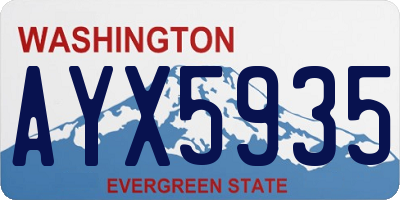 WASHINGTON

AYX5935

EVERGREEN STATE